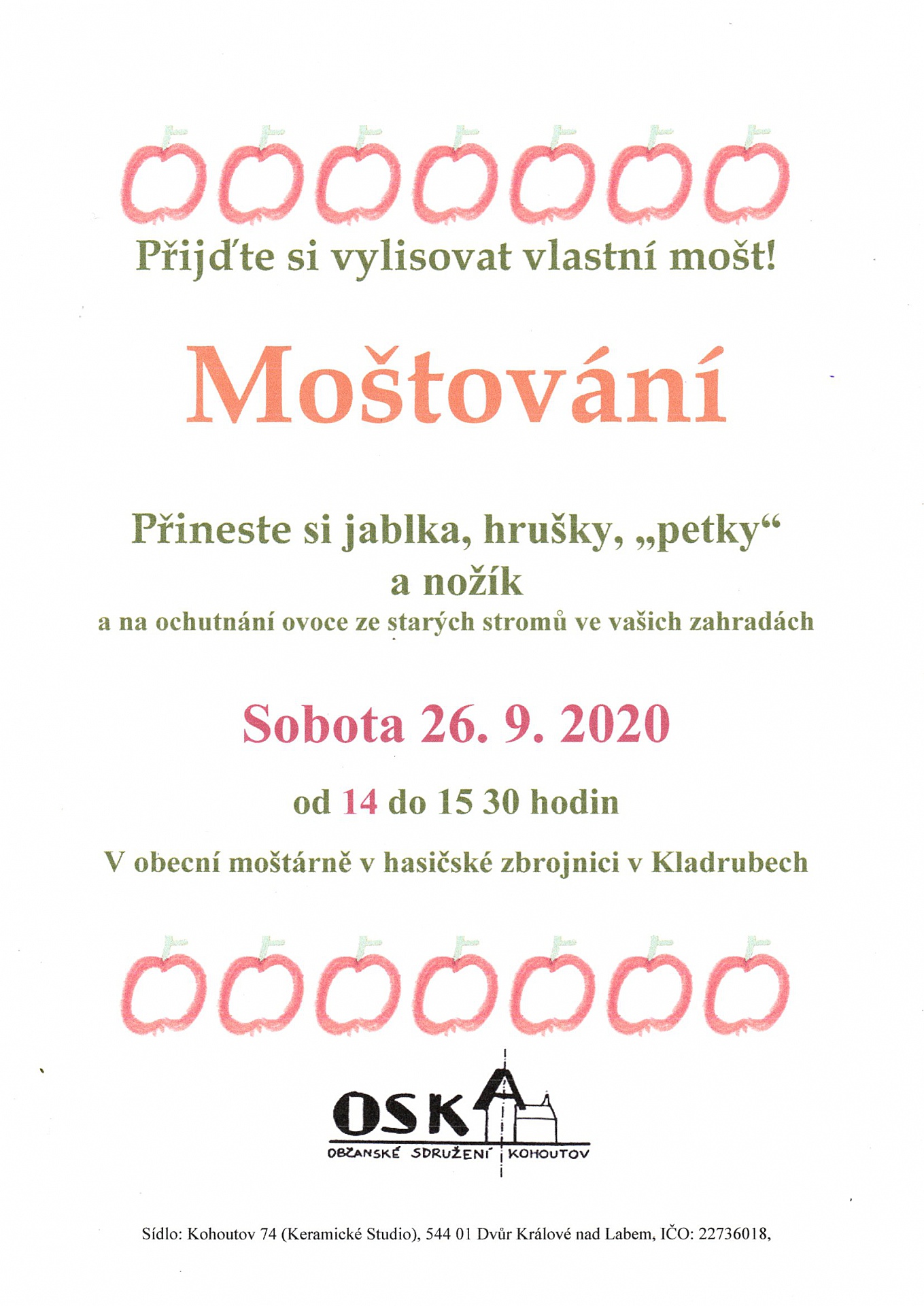 Přijďte si vylisovat vlastní mošt!

Moštování

Přineste si jablka, hrušky, „petky“ a nožík

a na ochutnání ovoce ze starých stromů ve vašich zahradách

Sobota 26. 9. 2020

od 14 do 15 30 hodin

V obecní moštárně v hasičské zbrojnici v Kladrubech

OSKA

OBČANSKÉ SDRUŽENÍ KOHOUTOV

Sídlo: Kohoutov 74 (Keramické Studio), 544 01 Dvůr Králové nad Labem, IČO: 22736018,